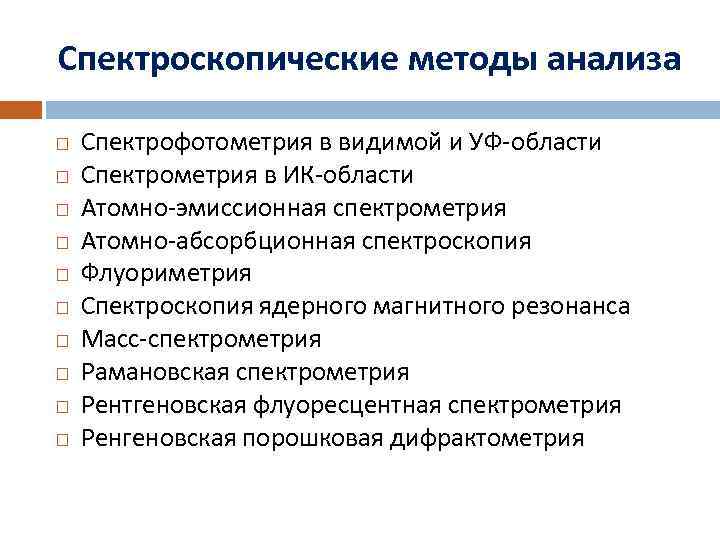 Спектроскопические методы анализа

□ Спектрофотометрия в видимой и УФ-области
□ Спектрометрия в ИК-области
□ Атомно-эмиссионная спектрометрия
□ Атомно-абсорбционная спектроскопия
□ Флуориметрия
□ Спектроскопия ядерного магнитного резонанса
□ Масс-спектрометрия
□ Рамановская спектрометрия
□ Рентгеновская флуоресцентная спектрометрия
□ Ренгеновская порошковая дифрактометрия